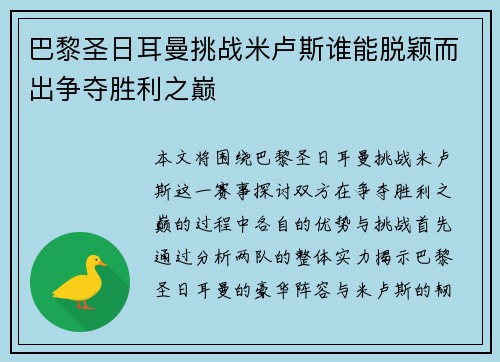 巴黎圣日耳曼挑战米卢斯谁能脱颖而出争夺胜利之巅

本文将围绕巴黎圣日耳曼挑战米卢斯这一赛事探讨双方在争夺胜利之巅的过程中各自的优势与挑战首先通过分析两队的整体实力揭示巴黎圣日耳曼的豪华阵容与米卢斯的韧